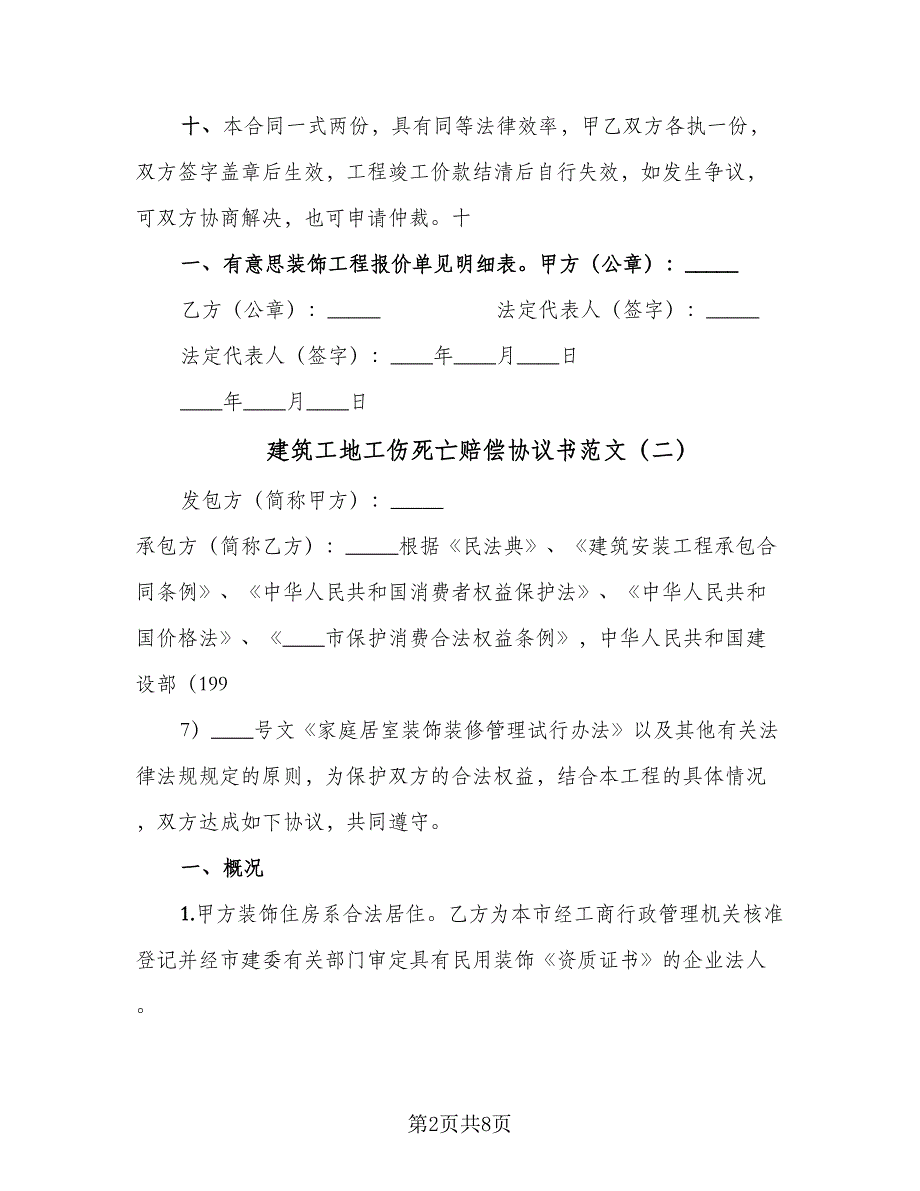 十、本合同一式两份，具有同等法律效率，甲乙双方各执一份，双方签字盖章后生效，工程竣工价款结清后自行失效，如发生争议，可双方协商解决，也可申请仲裁。十

一、有意思装饰工程报价单见明细表。甲方（公章）：_____

乙方（公章）：_____　　　　法定代表人（签字）：_____

法定代表人（签字）：____年____月____日

____年____月____日

建筑工地工伤死亡赔偿协议书范文（二）

发包方（简称甲方）：_____

承包方（简称乙方）：_____根据《民法典》、《建筑安装工程承包合同条例》、《中华人民共和国消费者权益保护法》、《中华人民共和国价格法》、《____市保护消费合法权益条例》，中华人民共和国建设部（199

7）____号文《家庭居室装饰装修管理试行办法》以及其他有关法律法规规定的原则，为保护双方的合法权益，结合本工程的具体情况，双方达成如下协议，共同遵守。

一、概况

1.甲方装饰住房系合法居住。乙方为本市经工商行政管理机关核准登记并经市建委有关部门审定具有民用装饰《资质证书》的企业法人。

第2页共8页